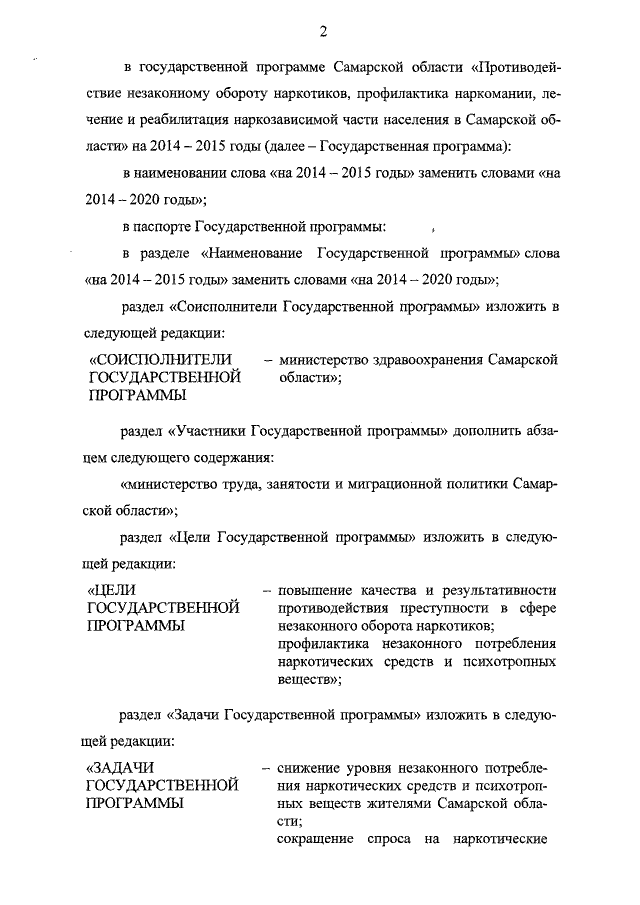 2

в государственной программе Самарской области «Противодействие незаконному обороту наркотиков, профилактика наркомании, лечение и реабилитация наркозависимой части населения в Самарской области» на 2014 – 2015 годы (далее – Государственная программа):

в наименовании слова «на 2014 – 2015 годы» заменить словами «на 2014 – 2020 годы»;

в паспорте Государственной программы:

в разделе «Наименование Государственной программы» слова «на 2014 – 2015 годы» заменить словами «на 2014 – 2020 годы»;

раздел «Соисполнители Государственной программы» изложить в следующей редакции:

«СОИСПОЛНИТЕЛИ ГОСУДАРСТВЕННОЙ ПРОГРАММЫ – министерство здравоохранения Самарской области»;

раздел «Участники Государственной программы» дополнить абзацем следующего содержания:

«министерство труда, занятости и миграционной политики Самарской области»;

раздел «Цели Государственной программы» изложить в следующей редакции:

«ЦЕЛИ ГОСУДАРСТВЕННОЙ ПРОГРАММЫ – повышение качества и результативности противодействия преступности в сфере незаконного оборота наркотиков;
профилактика незаконного потребления наркотических средств и психотропных веществ»;

раздел «Задачи Государственной программы» изложить в следующей редакции:

«ЗАДАЧИ ГОСУДАРСТВЕННОЙ ПРОГРАММЫ – снижение уровня незаконного потребления наркотических средств и психотропных веществ жителями Самарской области;
сокращение спроса на наркотические